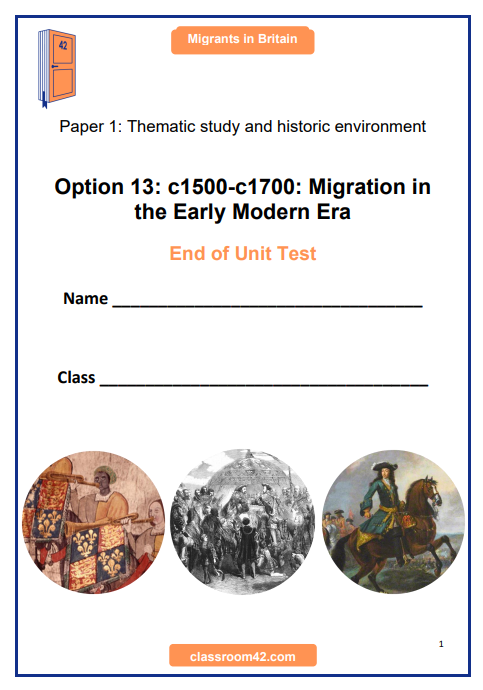 42

Migrants in Britain

Paper 1: Thematic study and historic environment

Option 13: c1500-c1700: Migration in the Early Modern Era

End of Unit Test

Name ____

Class ____

1

classroom42.com